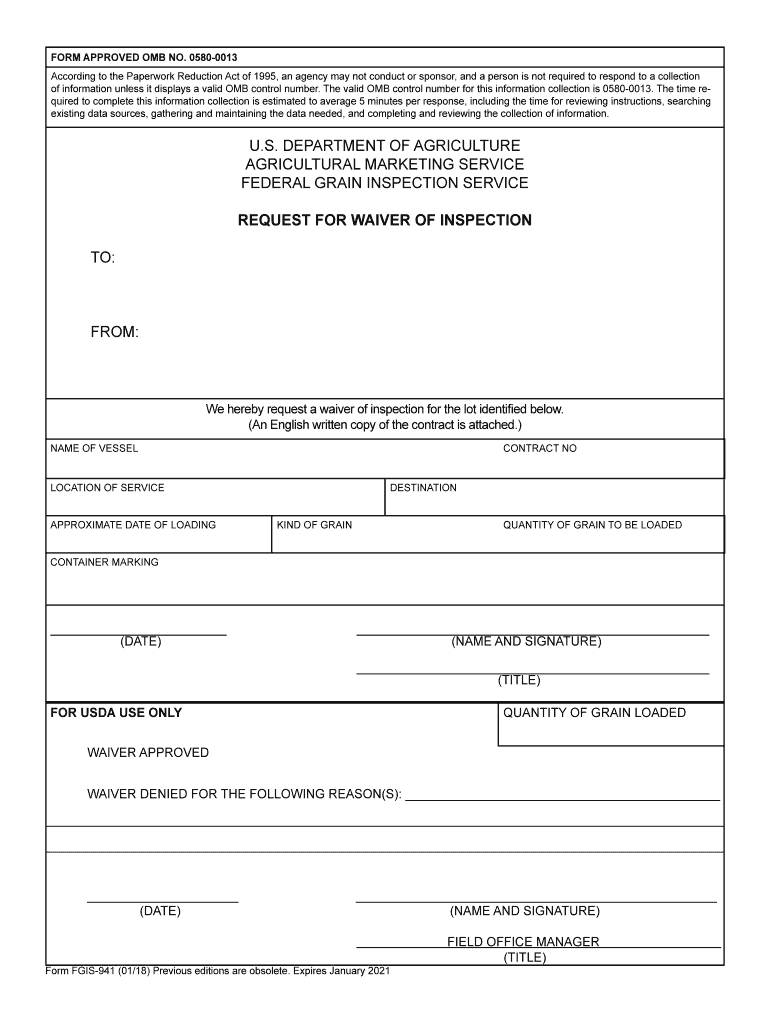 FORM APPROVED OMB NO. 0580-0013

According to the Paperwork Reduction Act of 1995, an agency may not conduct or sponsor, and a person is not required to respond to a collection of information unless it displays a valid OMB control number. The valid OMB control number for this information collection is 0580-0013. The time required to complete this information collection is estimated to average 5 minutes per response, including the time for reviewing instructions, searching existing data sources, gathering and maintaining the data needed, and completing and reviewing the collection of information.

U.S. DEPARTMENT OF AGRICULTURE
AGRICULTURAL MARKETING SERVICE
FEDERAL GRAIN INSPECTION SERVICE

REQUEST FOR WAIVER OF INSPECTION

TO:

FROM:

We hereby request a waiver of inspection for the lot identified below.
(An English written copy of the contract is attached.)

NAME OF VESSEL

CONTRACT NO

LOCATION OF SERVICE

DESTINATION

APPROXIMATE DATE OF LOADING

KIND OF GRAIN

QUANTITY OF GRAIN TO BE LOADED

CONTAINER MARKING

(DATE)

(NAME AND SIGNATURE)

(TITLE)

FOR USDA USE ONLY

QUANTITY OF GRAIN LOADED

WAIVER APPROVED

WAIVER DENIED FOR THE FOLLOWING REASON(S):

(DATE)

(NAME AND SIGNATURE)

FIELD OFFICE MANAGER
(TITLE)

Form FGIS-941 (01/18) Previous editions are obsolete. Expires January 2021